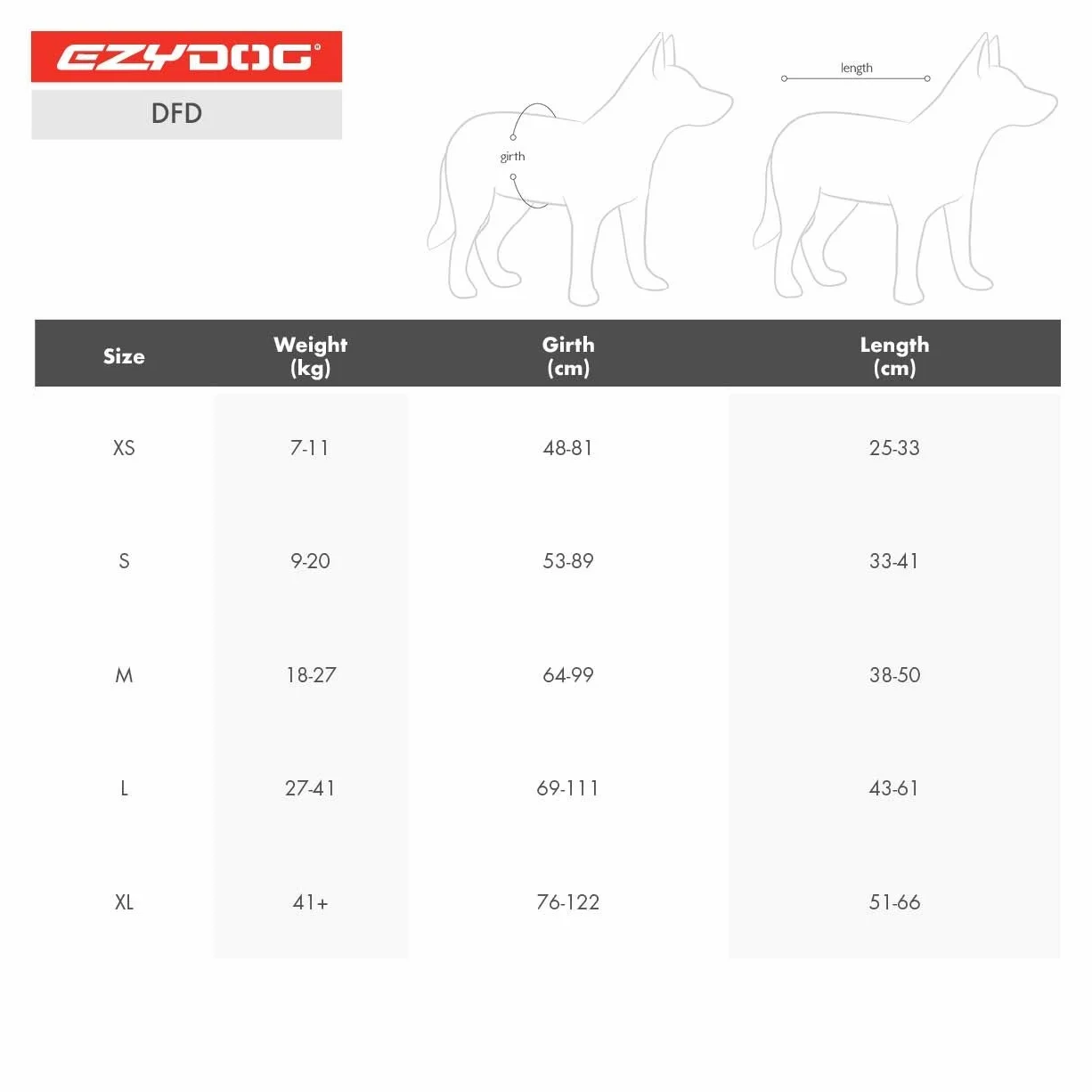 EZYDOG®

DFD

girth

length

| Size | Weight (kg) | Girth (cm) | Length (cm) |
|---|---|---|---|
| XS | 7-11 | 48-81 | 25-33 |
| S | 9-20 | 53-89 | 33-41 |
| M | 18-27 | 64-99 | 38-50 |
| L | 27-41 | 69-111 | 43-61 |
| XL | 41+ | 76-122 | 51-66 |